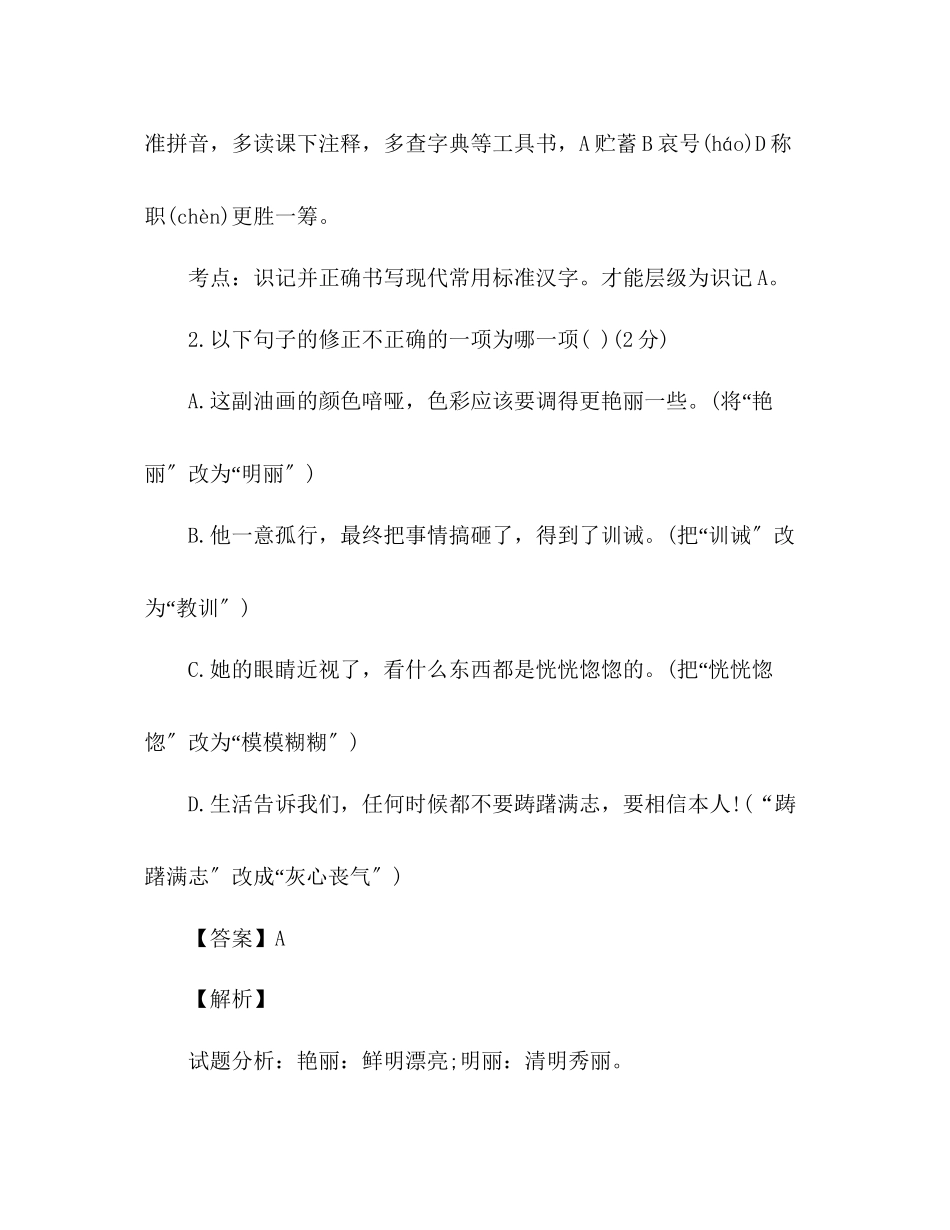 准拼音，多读课下注释，多查字典等工具书，A贮蓄B哀号(háo)D称职(chèn)更胜一筹。

考点：识记并正确书写现代常用标准汉字。才能层级为识记A。

2.以下句子的修正不正确的一项为哪一项( )(2分)

A.这副油画的颜色暗哑，色彩应该要调得更艳丽一些。(将“艳丽″改为“明丽″)

B.他一意孤行，最终把事情搞砸了，得到了训诫。(把“训诫″改为“教训″)

C.她的眼睛近视了，看什么东西都是恍恍惚惚的。(把“恍恍惚惚″改为“模模糊糊″)

D.生活告诉我们，任何时候都不要踌躇满志，要相信本人!(“踌躇满志″改成“灰心丧气″)

【答案】A

【解析】

试题分析：艳丽：鲜明漂亮;明丽：清明秀丽。